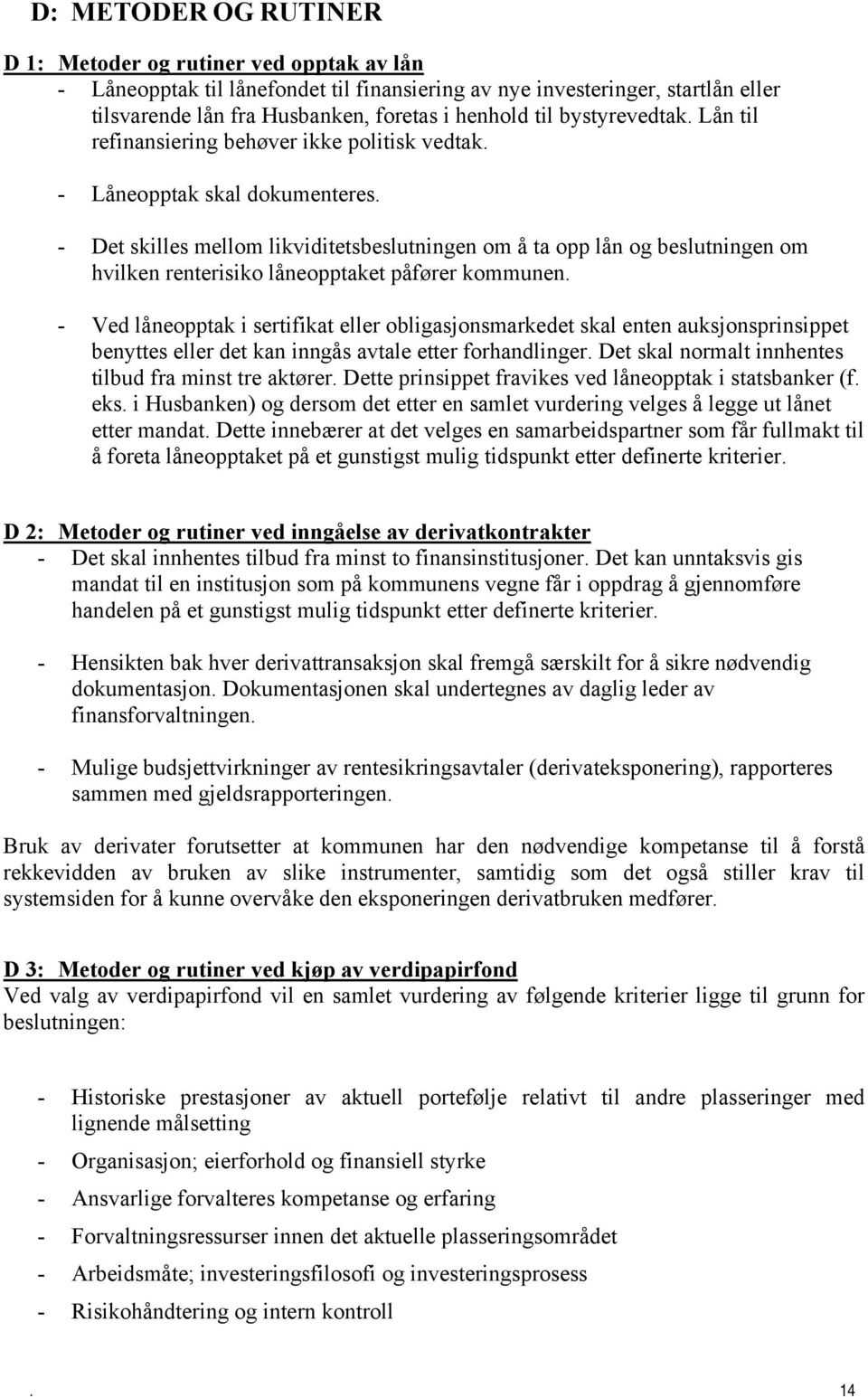 D: METODER OG RUTINER

D 1: Metoder og rutiner ved opptak av lån

- Låneopptak til lånefondet til finansiering av nye investeringer, startlån eller tilsvarende lån fra Husbanken, foretas i henhold til bystyrevedtak. Lån til refinansiering behøver ikke politisk vedtak.

- Låneopptak skal dokumenteres.

- Det skilles mellom likviditetsbeslutningen om å ta opp lån og beslutningen om hvilken renterisiko låneopptaket påfører kommunen.

- Ved låneopptak i sertifikat eller obligasjonsmarkedet skal enten auksjonsprinsippet benyttes eller det kan inngås avtale etter forhandlinger. Det skal normalt innhentes tilbud fra minst tre aktører. Dette prinsippet fravikes ved låneopptak i statsbanker (f. eks. i Husbanken) og dersom det etter en samlet vurdering velges å legge ut lånet etter mandat. Dette innebærer at det velges en samarbeidspartner som får fullmakt til å foreta låneopptaket på et gunstigst mulig tidspunkt etter definerte kriterier.

D 2: Metoder og rutiner ved inngåelse av derivatkontrakter

- Det skal innhentes tilbud fra minst to finansinstitusjoner. Det kan unntaksvis gis mandat til en institusjon som på kommunens vegne får i oppdrag å gjennomføre handelen på et gunstigst mulig tidspunkt etter definerte kriterier.

- Hensikten bak hver derivattransaksjon skal fremgå særskilt for å sikre nødvendig dokumentasjon. Dokumentasjonen skal undertegnes av daglig leder av finansforvaltningen.

- Mulige budsjettvirkninger av rentesikringsavtaler (derivateksponering), rapporteres sammen med gjeldsrapporteringen.

Bruk av derivater forutsetter at kommunen har den nødvendige kompetanse til å forstå rekkevidden av bruken av slike instrumenter, samtidig som det også stiller krav til systemsiden for å kunne overvåke den eksponeringen derivatbruken medfører.

D 3: Metoder og rutiner ved kjøp av verdipapirfond

Ved valg av verdipapirfond vil en samlet vurdering av følgende kriterier ligge til grunn for beslutningen:

- Historiske prestasjoner av aktuell portefølje relativt til andre plasseringer med lignende målsetting
- Organisasjon; eierforhold og finansiell styrke
- Ansvarlige forvalteres kompetanse og erfaring
- Forvaltningsressurser innen det aktuelle plasseringsområdet
- Arbeidsmåte; investeringsfilosofi og investeringsprosess
- Risikohåndtering og intern kontroll

. 14